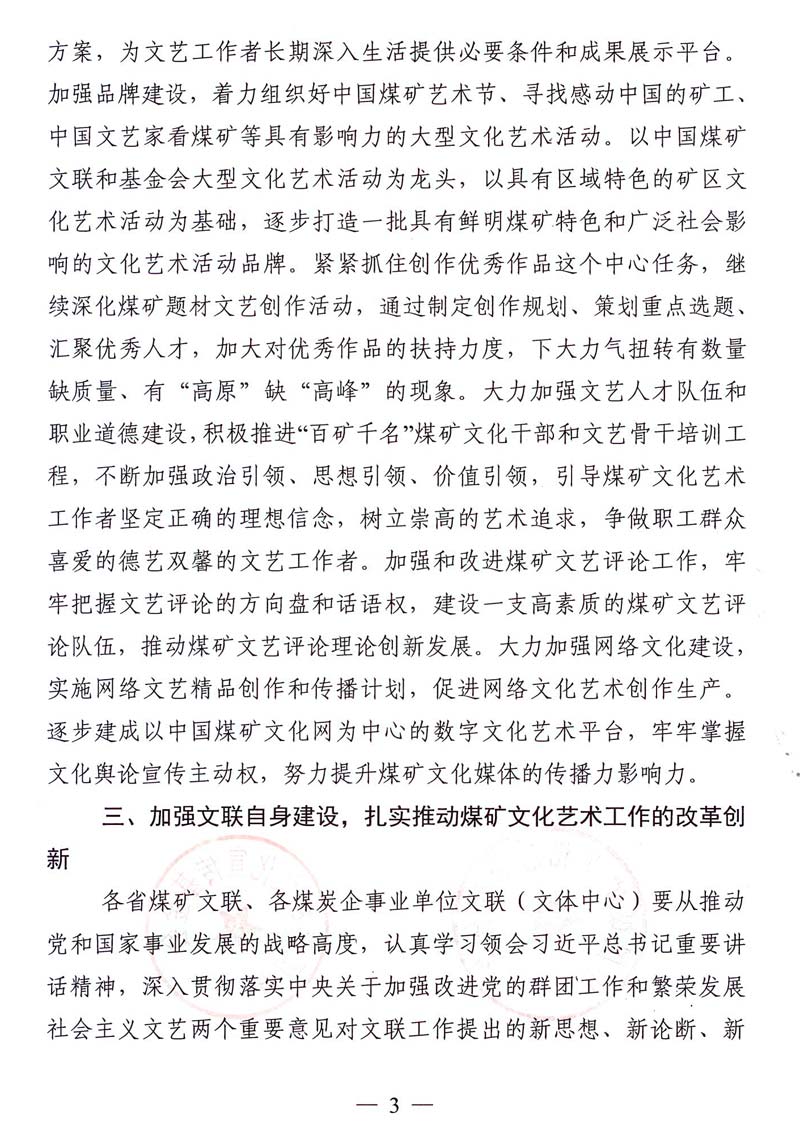 方案，为文艺工作者长期深入生活提供必要条件和成果展示平台。加强品牌建设，着力组织好中国煤矿艺术节、寻找感动中国的矿工、中国文艺家看煤矿等具有影响力的大型文化艺术活动。以中国煤矿文联和基金会大型文化艺术活动为龙头，以具有区域特色的矿区文化艺术活动为基础，逐步打造一批具有鲜明煤矿特色和广泛社会影响的文化艺术活动品牌。紧紧抓住创作优秀作品这个中心任务，继续深化煤矿题材文艺创作活动，通过制定创作规划、策划重点选题、汇聚优秀人才，加大对优秀作品的扶持力度，下大力气扭转有数量缺质量、有“高原”缺“高峰”的现象。大力加强文艺人才队伍和职业道德建设，积极推进“百矿千名”煤矿文化干部和文艺骨干培训工程，不断加强政治引领、思想引领、价值引领，引导煤矿文化艺术工作者坚定正确的理想信念，树立崇高的艺术追求，争做职工群众喜爱的德艺双馨的文艺工作者。加强和改进煤矿文艺评论工作，牢牢把握文艺评论的方向盘和话语权，建设一支高素质的煤矿文艺评论队伍，推动煤矿文艺评论理论创新发展。大力加强网络文化建设，实施网络文艺精品创作和传播计划，促进网络文化艺术创作生产。逐步建成以中国煤矿文化网为中心的数字文化艺术平台，牢牢掌握文化舆论宣传主动权，努力提升煤矿文化媒体的传播力影响力。

三、加强文联自身建设，扎实推动煤矿文化艺术工作的改革创新

各省煤矿文联、各煤炭企事业单位文联（文体中心）要从推动党和国家事业发展的战略高度，认真学习领会习近平总书记重要讲话精神，深入贯彻落实中央关于加强改进党的群团工作和繁荣发展社会主义文艺两个重要意见对文联工作提出的新思想、新论断、新

— 3 —